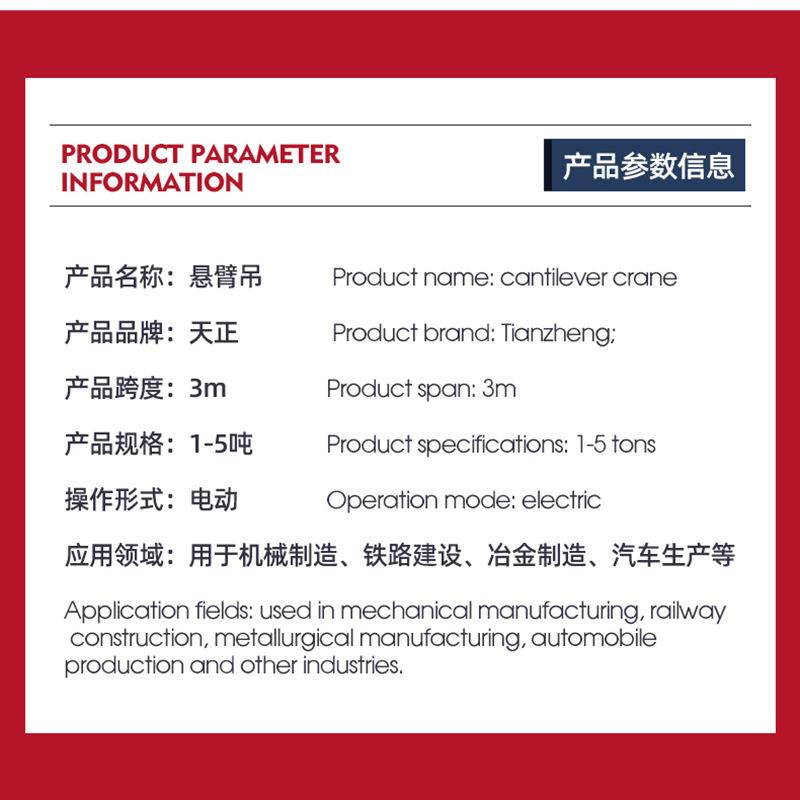 PRODUCT PARAMETER INFORMATION

产品参数信息

产品名称：悬臂吊 Product name: cantilever crane

产品品牌：天正 Product brand: Tianzheng;

产品跨度：3m Product span: 3m

产品规格：1-5吨 Product specifications: 1-5 tons

操作形式：电动 Operation mode: electric

应用领域：用于机械制造、铁路建设、冶金制造、汽车生产等

Application fields: used in mechanical manufacturing, railway construction, metallurgical manufacturing, automobile production and other industries.